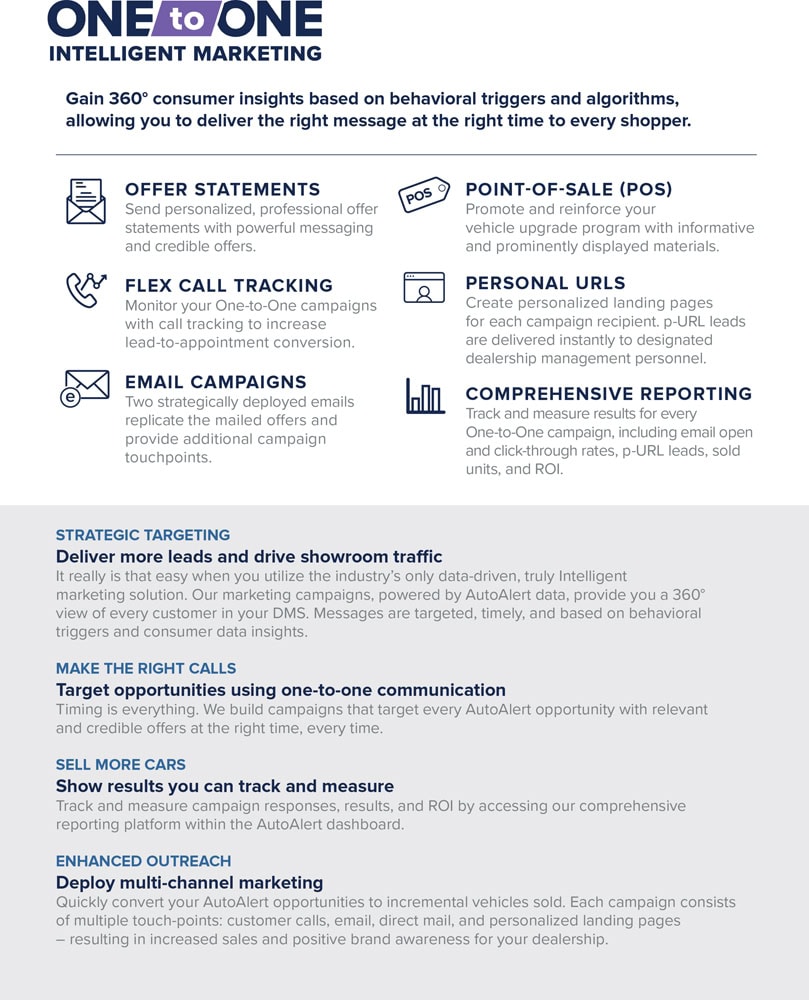 ONE to ONE
INTELLIGENT MARKETING

Gain 360° consumer insights based on behavioral triggers and algorithms, allowing you to deliver the right message at the right time to every shopper.

OFFER STATEMENTS
Send personalized, professional offer statements with powerful messaging and credible offers.

FLEX CALL TRACKING
Monitor your One-to-One campaigns with call tracking to increase lead-to-appointment conversion.

EMAIL CAMPAIGNS
Two strategically deployed emails replicate the mailed offers and provide additional campaign touchpoints.

POS

POINT-OF-SALE (POS)
Promote and reinforce your vehicle upgrade program with informative and prominently displayed materials.

PERSONAL URLS
Create personalized landing pages for each campaign recipient. p-URL leads are delivered instantly to designated dealership management personnel.

COMPREHENSIVE REPORTING
Track and measure results for every One-to-One campaign, including email open and click-through rates, p-URL leads, sold units, and ROI.

STRATEGIC TARGETING
Deliver more leads and drive showroom traffic
It really is that easy when you utilize the industry's only data-driven, truly Intelligent marketing solution. Our marketing campaigns, powered by AutoAlert data, provide you a 360° view of every customer in your DMS. Messages are targeted, timely, and based on behavioral triggers and consumer data insights.

MAKE THE RIGHT CALLS
Target opportunities using one-to-one communication
Timing is everything. We build campaigns that target every AutoAlert opportunity with relevant and credible offers at the right time, every time.

SELL MORE CARS
Show results you can track and measure
Track and measure campaign responses, results, and ROI by accessing our comprehensive reporting platform within the AutoAlert dashboard.

ENHANCED OUTREACH
Deploy multi-channel marketing
Quickly convert your AutoAlert opportunities to incremental vehicles sold. Each campaign consists of multiple touch-points: customer calls, email, direct mail, and personalized landing pages – resulting in increased sales and positive brand awareness for your dealership.